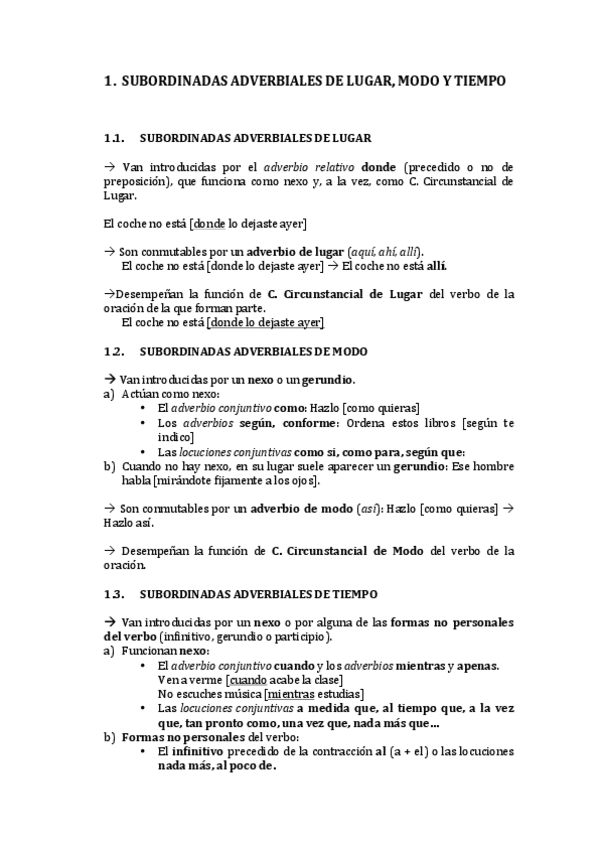 1. SUBORDINADAS ADVERBIALES DE LUGAR, MODO Y TIEMPO

1.1. SUBORDINADAS ADVERBIALES DE LUGAR

→ Van introducidas por el adverbio relativo donde (precedido o no de preposición), que funciona como nexo y, a la vez, como C. Circunstancial de Lugar.

El coche no está [donde lo dejaste ayer]

→ Son conmutables por un adverbio de lugar (aquí, ahí, allí).
El coche no está [donde lo dejaste ayer] → El coche no está allí.

→Desempeñan la función de C. Circunstancial de Lugar del verbo de la oración de la que forman parte.
El coche no está [donde lo dejaste ayer]

1.2. SUBORDINADAS ADVERBIALES DE MODO

→ Van introducidas por un nexo o un gerundio.
a) Actúan como nexo:
• El adverbio conjuntivo como: Hazlo [como quieras]
• Los adverbios según, conforme: Ordena estos libros [según te indico]
• Las locuciones conjuntivas como si, como para, según que:
b) Cuando no hay nexo, en su lugar suele aparecer un gerundio: Ese hombre habla [mirándote fijamente a los ojos].

→ Son conmutables por un adverbio de modo (así): Hazlo [como quieras] → Hazlo así.

→ Desempeñan la función de C. Circunstancial de Modo del verbo de la oración.

1.3. SUBORDINADAS ADVERBIALES DE TIEMPO

→ Van introducidas por un nexo o por alguna de las formas no personales del verbo (infinitivo, gerundio o participio).
a) Funcionan nexo:
• El adverbio conjuntivo cuando y los adverbios mientras y apenas.
Ven a verme [cuando acabe la clase]
No escuches música [mientras estudias]
• Las locuciones conjuntivas a medida que, al tiempo que, a la vez que, tan pronto como, una vez que, nada más que…
b) Formas no personales del verbo:
• El infinitivo precedido de la contracción al (a + el) o las locuciones nada más, al poco de.